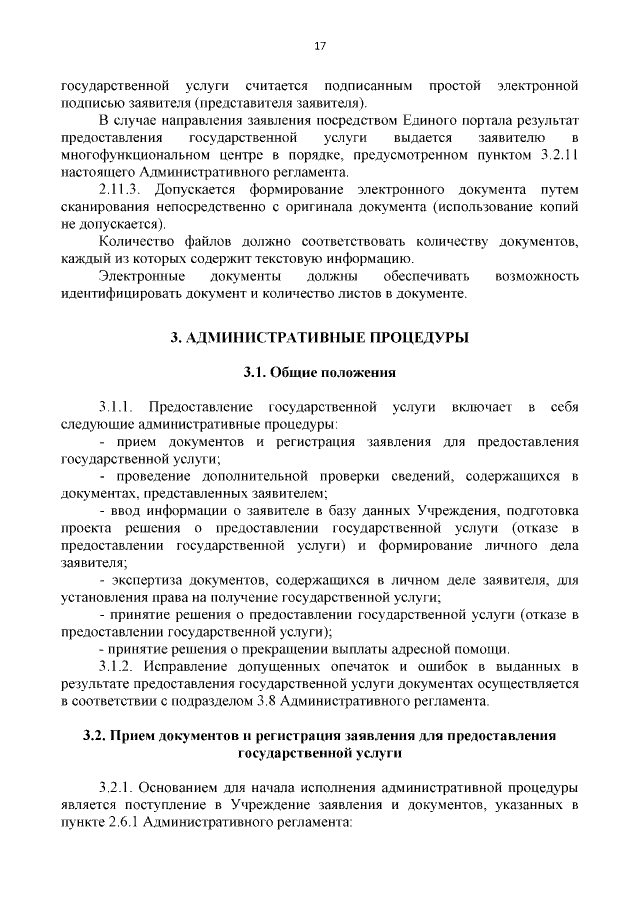 17

государственной услуги считается подписанным простой электронной подписью заявителя (представителя заявителя).

В случае направления заявления посредством Единого портала результат предоставления государственной услуги выдается заявителю в многофункциональном центре в порядке, предусмотренном пунктом 3.2.11 настоящего Административного регламента.

2.11.3. Допускается формирование электронного документа путем сканирования непосредственно с оригинала документа (использование копий не допускается).

Количество файлов должно соответствовать количеству документов, каждый из которых содержит текстовую информацию.

Электронные документы должны обеспечивать возможность идентифицировать документ и количество листов в документе.

3. АДМИНИСТРАТИВНЫЕ ПРОЦЕДУРЫ

3.1. Общие положения

3.1.1. Предоставление государственной услуги включает в себя следующие административные процедуры:

- прием документов и регистрация заявления для предоставления государственной услуги;

- проведение дополнительной проверки сведений, содержащихся в документах, представленных заявителем;

- ввод информации о заявителе в базу данных Учреждения, подготовка проекта решения о предоставлении государственной услуги (отказе в предоставлении государственной услуги) и формирование личного дела заявителя;

- экспертиза документов, содержащихся в личном деле заявителя, для установления права на получение государственной услуги;

- принятие решения о предоставлении государственной услуги (отказе в предоставлении государственной услуги);

- принятие решения о прекращении выплаты адресной помощи.

3.1.2. Исправление допущенных опечаток и ошибок в выданных в результате предоставления государственной услуги документах осуществляется в соответствии с подразделом 3.8 Административного регламента.

3.2. Прием документов и регистрация заявления для предоставления государственной услуги

3.2.1. Основанием для начала исполнения административной процедуры является поступление в Учреждение заявления и документов, указанных в пункте 2.6.1 Административного регламента: